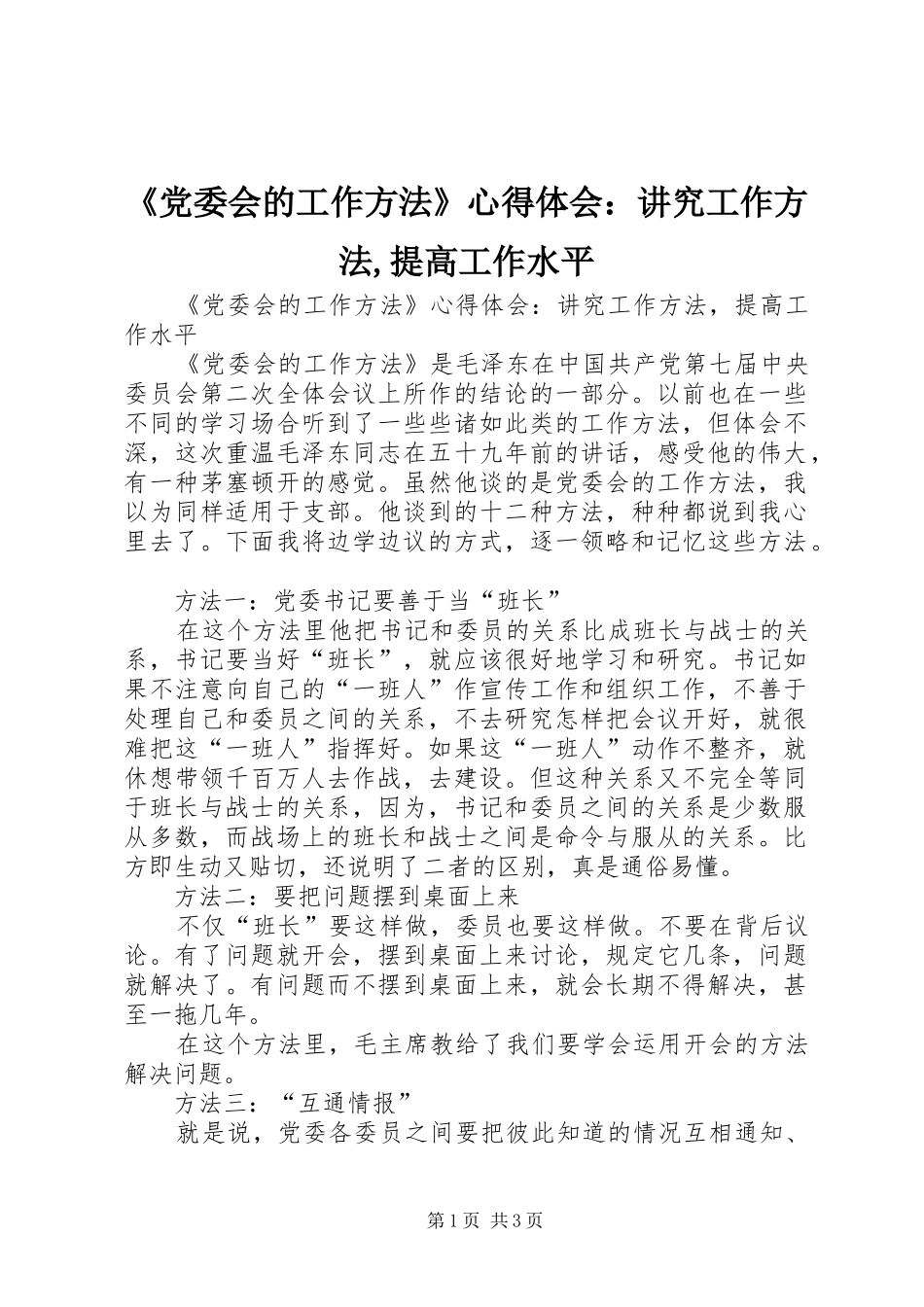 《党委会的工作方法》心得体会：讲究工作方法,提高工作水平

《党委会的工作方法》心得体会：讲究工作方法，提高工作水平

《党委会的工作方法》是毛泽东在中国共产党第七届中央委员会第二次全体会议上所作的结论的一部分。以前也在一些不同的学习场合听到了一些些诸如此类的工作方法，但体会不深，这次重温毛泽东同志在五十九年前的讲话，感受他的伟大，有一种茅塞顿开的感觉。虽然他谈的是党委会的工作方法，我以为同样适用于支部。他谈到的十二种方法，种种都说到我心里去了。下面我将边学边议的方式，逐一领略和记忆这些方法。

方法一：党委书记要善于当“班长”

在这个方法里他把书记和委员的关系比成班长与战士的关系，书记要当好“班长”，就应该很好地学习和研究。书记如果不注意向自己的“一班人”作宣传工作和组织工作，不善于处理自己和委员之间的关系，不去研究怎样把会议开好，就很难把这“一班人”指挥好。如果这“一班人”动作不整齐，就休想带领千百万人去作战，去建设。但这种关系又不完全等同于班长与战士的关系，因为，书记和委员之间的关系是少数服从多数，而战场上的班长和战士之间是命令与服从的关系。比方即生动又贴切，还说明了二者的区别，真是通俗易懂。

方法二：要把问题摆到桌面上来

不仅“班长”要这样做，委员也要这样做。不要在背后议论。有了问题就开会，摆到桌面上来讨论，规定它几条，问题就解决了。有问题而不摆到桌面上来，就会长期不得解决，甚至一拖几年。

在这个方法里，毛主席教给了我们要学会运用开会的方法解决问题。

方法三：“互通情报”

就是说，党委各委员之间要把彼此知道的情况互相通知、

第1页 共3页